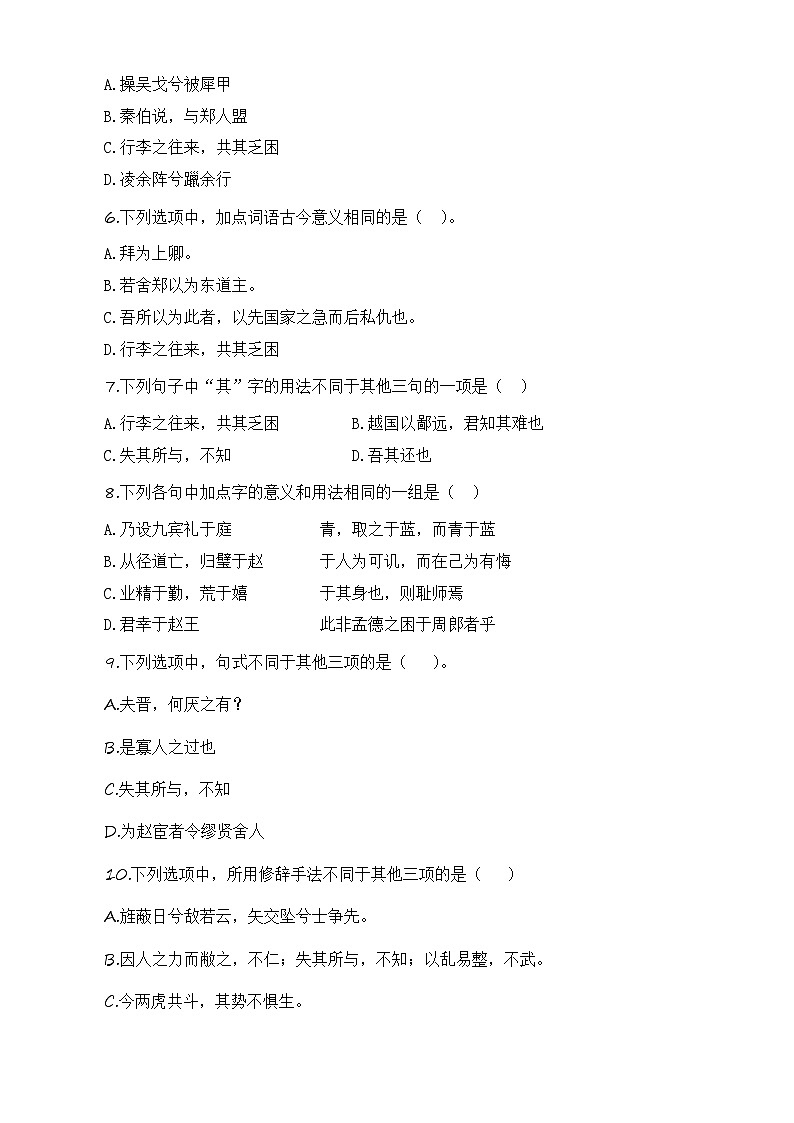 A.操吴戈兮被犀甲

B.秦伯说，与郑人盟

C.行李之往来，共其乏困

D.凌余阵兮躐余行

6.下列选项中，加点词语古今意义相同的是（　）。

A.拜为上卿。

B.若舍郑以为东道主。

C.吾所以为此者，以先国家之急而后私仇也。

D.行李之往来，共其乏困

7.下列句子中“其”字的用法不同于其他三句的一项是（　）

A.行李之往来，共其乏困　　B.越国以鄙远，君知其难也

C.失其所与，不知　　D.吾其还也

8.下列各句中加点字的意义和用法相同的一组是（　）

A.乃设九宾礼于庭　　青，取之于蓝，而青于蓝

B.从径道亡，归璧于赵　　于人为可讥，而在己为有悔

C.业精于勤，荒于嬉　　于其身也，则耻师焉

D.君幸于赵王　　此非孟德之困于周郎者乎

9.下列选项中，句式不同于其他三项的是（　）。

A.夫晋，何厌之有？

B.是寡人之过也

C.失其所与，不知

D.为赵宦者令缪贤舍人

10.下列选项中，所用修辞手法不同于其他三项的是（　）

A.旌蔽日兮敌若云，矢交坠兮士争先。

B.因人之力而敝之，不仁；失其所与，不知；以乱易整，不武。

C.今两虎共斗，其势不俱生。